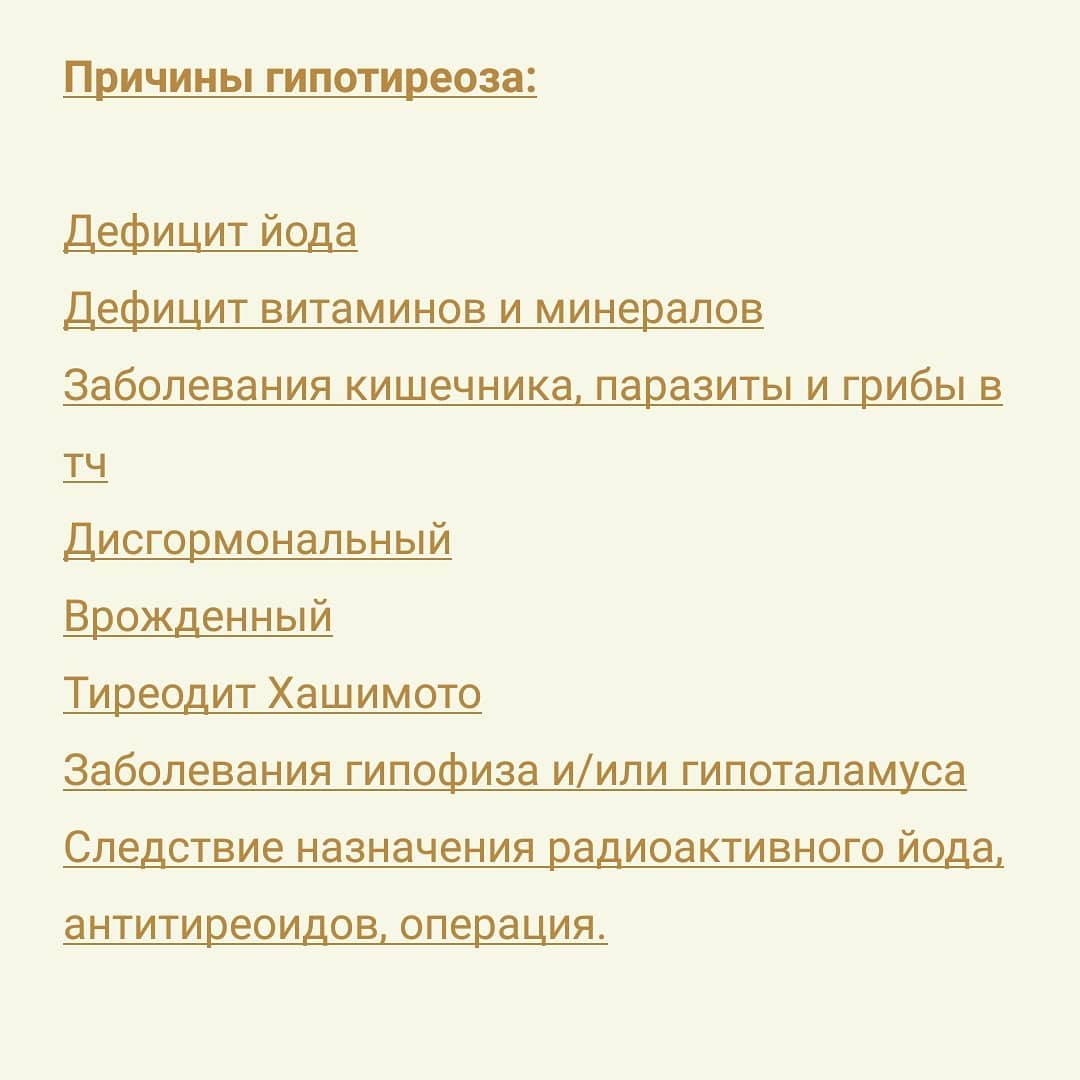 Причины гипотиреоза:

Дефицит йода
Дефицит витаминов и минералов
Заболевания кишечника, паразиты и грибы в тч
Дисгормональный
Врожденный
Тиреодит Хашимото
Заболевания гипофиза и/или гипоталамуса
Следствие назначения радиоактивного йода, антитиреоидов, операция.